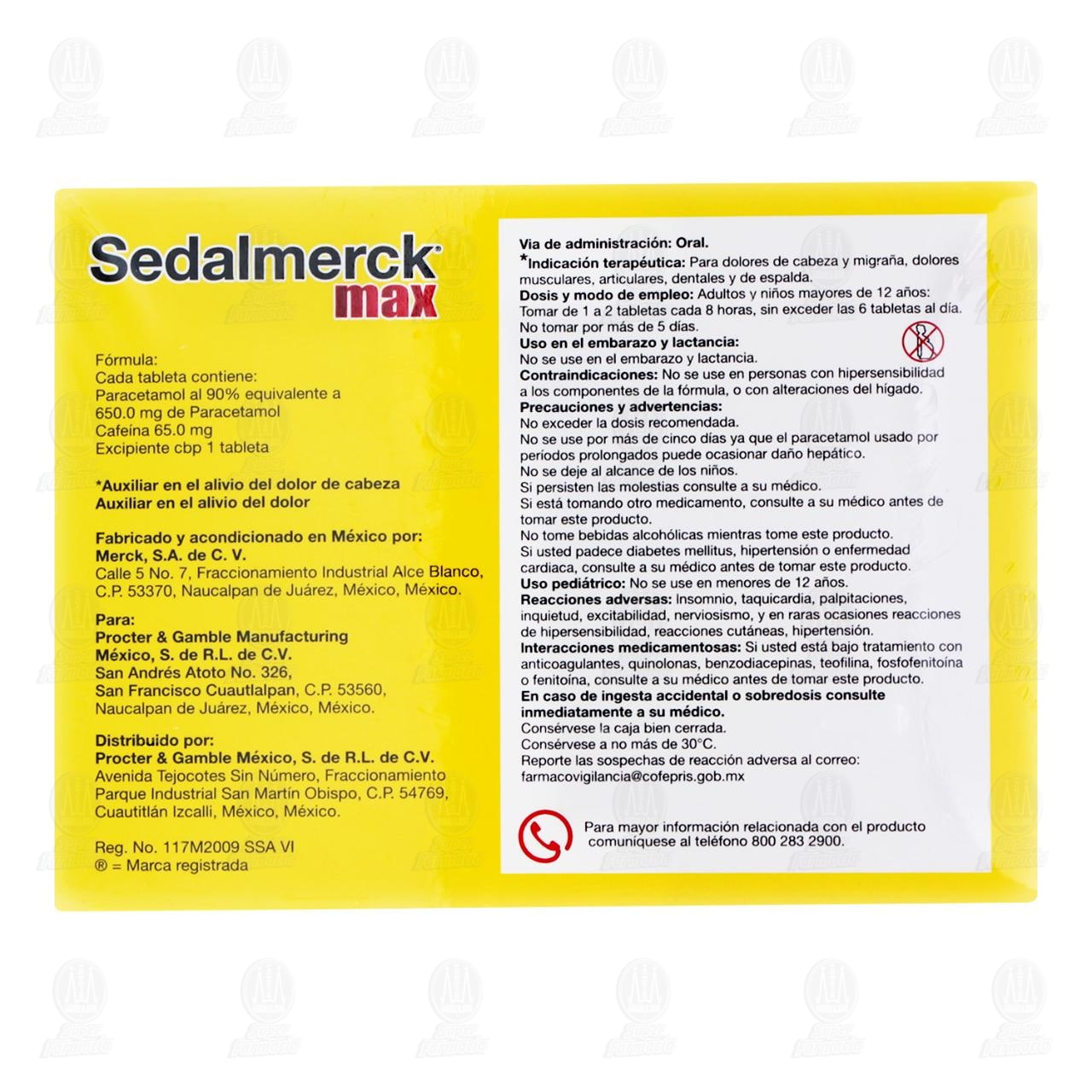 Sedalmerck®
max

Fórmula:
Cada tableta contiene:
Paracetamol al 90% equivalente a
650.0 mg de Paracetamol
Cafeína 65.0 mg
Excipiente cbp 1 tableta

*Auxiliar en el alivio del dolor de cabeza
Auxiliar en el alivio del dolor

Fabricado y acondicionado en México por:
Merck, S.A. de C. V.
Calle 5 No. 7, Fraccionamiento Industrial Alce Blanco,
C.P. 53370, Naucalpan de Juárez, México, México.

Para:
Procter & Gamble Manufacturing
México, S. de R.L. de C.V.
San Andrés Atoto No. 326,
San Francisco Cuautlalpan, C.P. 53560,
Naucalpan de Juárez, México, México.

Distribuido por:
Procter & Gamble México, S. de R.L. de C.V.
Avenida Tejocotes Sin Número, Fraccionamiento
Parque Industrial San Martín Obispo, C.P. 54769,
Cuautitlán Izcalli, México, México.

Reg. No. 117M2009 SSA VI
® = Marca registrada

Vía de administración: Oral.
*Indicación terapéutica: Para dolores de cabeza y migraña, dolores musculares, articulares, dentales y de espalda.
Dosis y modo de empleo: Adultos y niños mayores de 12 años: Tomar de 1 a 2 tabletas cada 8 horas, sin exceder las 6 tabletas al día. No tomar por más de 5 días.
Uso en el embarazo y lactancia:
No se use en el embarazo y lactancia.
Contraindicaciones: No se use en personas con hipersensibilidad a los componentes de la fórmula, o con alteraciones del hígado.
Precauciones y advertencias:
No exceder la dosis recomendada.
No se use por más de cinco días ya que el paracetamol usado por periodos prolongados puede ocasionar daño hepático.
No se deje al alcance de los niños.
Si persisten las molestias consulte a su médico.
Si está tomando otro medicamento, consulte a su médico antes de tomar este producto.
No tome bebidas alcohólicas mientras tome este producto.
Si usted padece diabetes mellitus, hipertensión o enfermedad cardiaca, consulte a su médico antes de tomar este producto.
Uso pediátrico: No se use en menores de 12 años.
Reacciones adversas: Insomnio, taquicardia, palpitaciones, inquietud, excitabilidad, nerviosismo, y en raras ocasiones reacciones de hipersensibilidad, reacciones cutáneas, hipertensión.
Interacciones medicamentosas: Si usted está bajo tratamiento con anticoagulantes, quinolonas, benzodiacepinas, teofilina, fosfofenitoína o fenitoína, consulte a su médico antes de tomar este producto.
En caso de ingesta accidental o sobredosis consulte inmediatamente a su médico.
Consérvese la caja bien cerrada.
Consérvese a no más de 30°C.
Reporte las sospechas de reacción adversa al correo:
farmacovigilancia@cofepris.gob.mx

Para mayor información relacionada con el producto comuníquese al teléfono 800 283 2900.